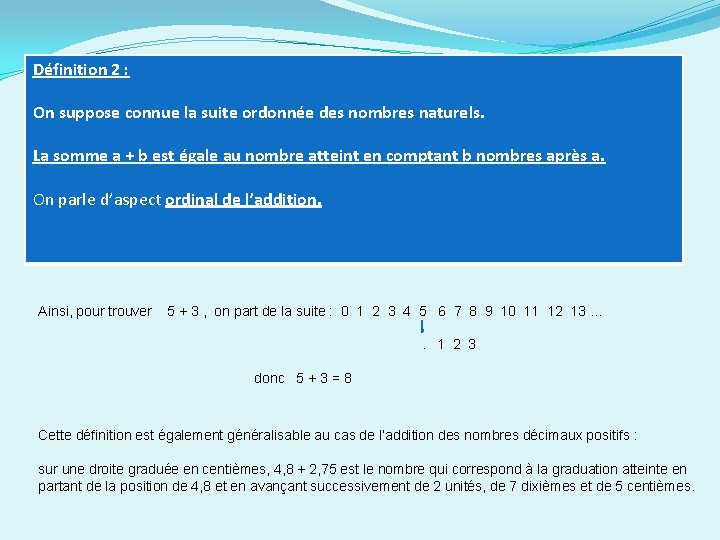 Définition 2 :

On suppose connue la suite ordonnée des nombres naturels.

La somme a + b est égale au nombre atteint en comptant b nombres après a.

On parle d'aspect ordinal de l'addition.

Ainsi, pour trouver 5 + 3 , on part de la suite : 0 1 2 3 4 5 6 7 8 9 10 11 12 13 …
. 1 2 3

donc 5 + 3 = 8

Cette définition est également généralisable au cas de l'addition des nombres décimaux positifs :

sur une droite graduée en centièmes, 4,8 + 2,75 est le nombre qui correspond à la graduation atteinte en partant de la position de 4,8 et en avançant successivement de 2 unités, de 7 dixièmes et de 5 centièmes.